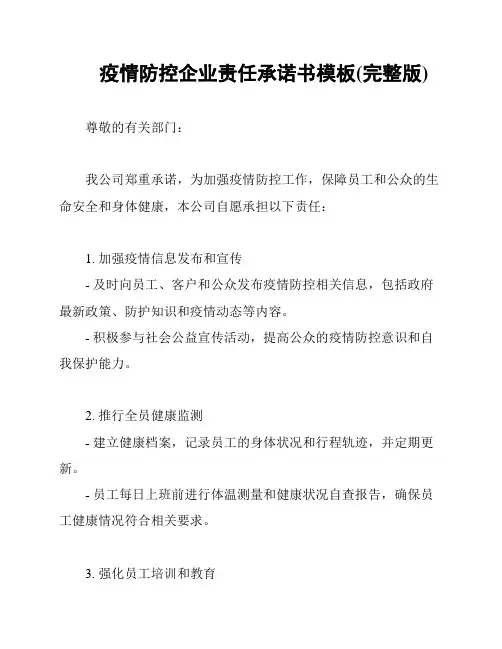 疫情防控企业责任承诺书模板(完整版)

尊敬的有关部门：

我公司郑重承诺，为加强疫情防控工作，保障员工和公众的生命安全和身体健康，本公司自愿承担以下责任：

1. 加强疫情信息发布和宣传

- 及时向员工、客户和公众发布疫情防控相关信息，包括政府最新政策、防护知识和疫情动态等内容。

- 积极参与社会公益宣传活动，提高公众的疫情防控意识和自我保护能力。

2. 推行全员健康监测

- 建立健康档案，记录员工的身体状况和行程轨迹，并定期更新。

- 员工每日上班前进行体温测量和健康状况自查报告，确保员工健康情况符合相关要求。

3. 强化员工培训和教育